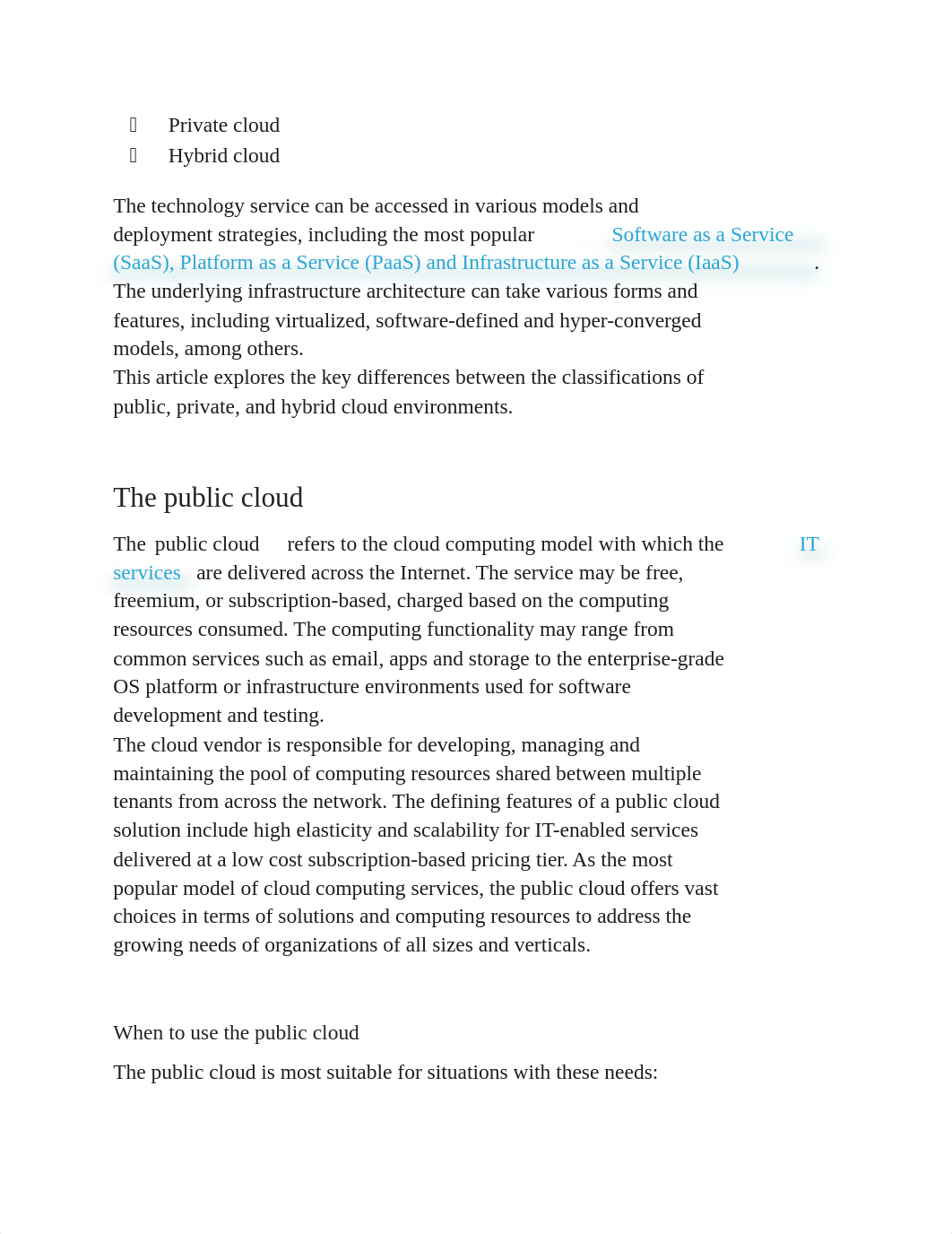 Private cloud
Hybrid cloud

The technology service can be accessed in various models and deployment strategies, including the most popular Software as a Service (SaaS), Platform as a Service (PaaS) and Infrastructure as a Service (IaaS).
The underlying infrastructure architecture can take various forms and features, including virtualized, software-defined and hyper-converged models, among others.
This article explores the key differences between the classifications of public, private, and hybrid cloud environments.

The public cloud

The public cloud refers to the cloud computing model with which the IT services are delivered across the Internet. The service may be free, freemium, or subscription-based, charged based on the computing resources consumed. The computing functionality may range from common services such as email, apps and storage to the enterprise-grade OS platform or infrastructure environments used for software development and testing.
The cloud vendor is responsible for developing, managing and maintaining the pool of computing resources shared between multiple tenants from across the network. The defining features of a public cloud solution include high elasticity and scalability for IT-enabled services delivered at a low cost subscription-based pricing tier. As the most popular model of cloud computing services, the public cloud offers vast choices in terms of solutions and computing resources to address the growing needs of organizations of all sizes and verticals.

When to use the public cloud

The public cloud is most suitable for situations with these needs: